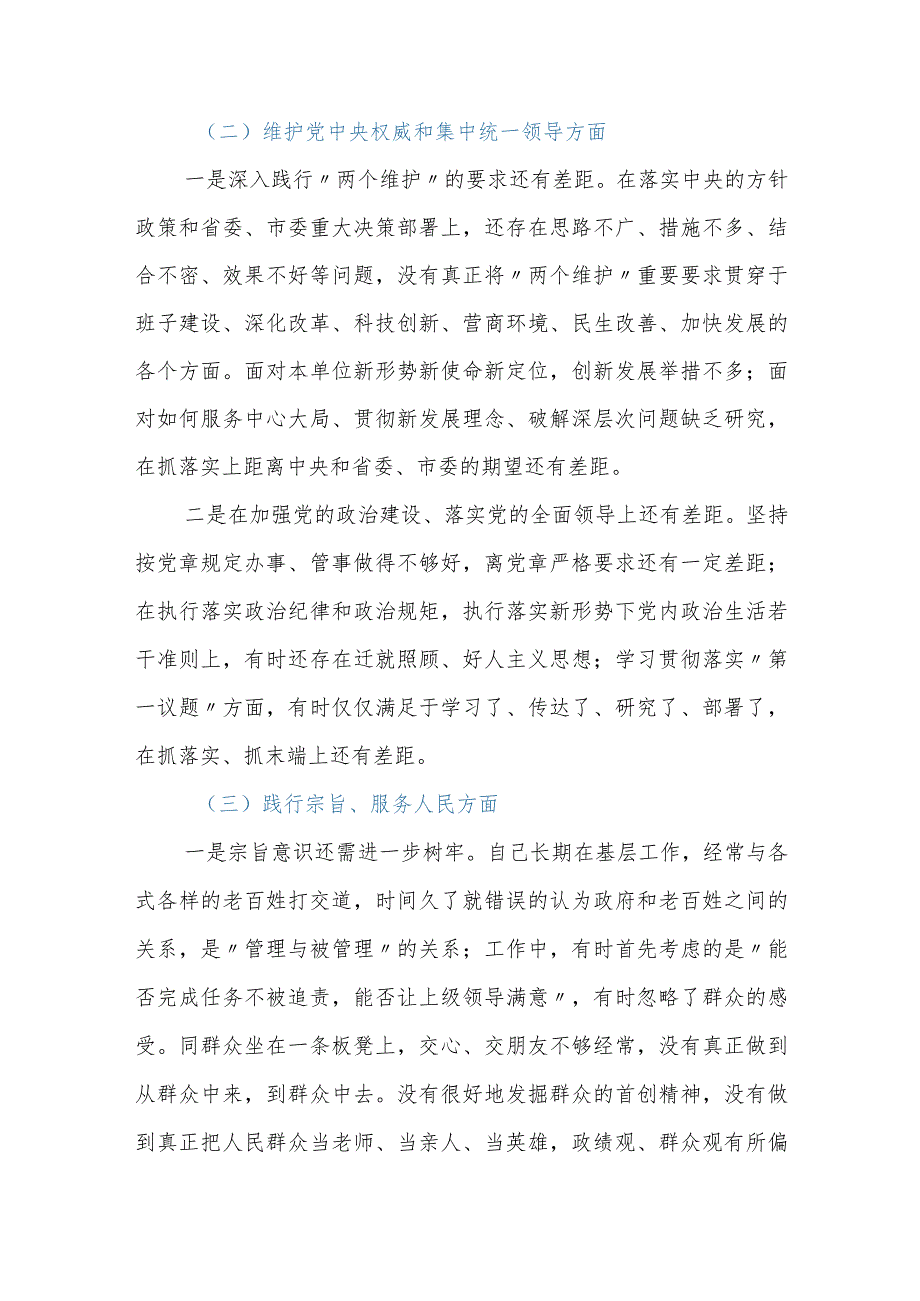 （二）维护党中央权威和集中统一领导方面

一是深入践行〃两个维护〃的要求还有差距。在落实中央的方针政策和省委、市委重大决策部署上，还存在思路不广、措施不多、结合不密、效果不好等问题，没有真正将〃两个维护〃重要要求贯穿于班子建设、深化改革、科技创新、营商环境、民生改善、加快发展的各个方面。面对本单位新形势新使命新定位，创新发展举措不多；面对如何服务中心大局、贯彻新发展理念、破解深层次问题缺乏研究，在抓落实上距离中央和省委、市委的期望还有差距。

二是在加强党的政治建设、落实党的全面领导上还有差距。坚持按党章规定办事、管事做得不够好，离党章严格要求还有一定差距；在执行落实政治纪律和政治规矩，执行落实新形势下党内政治生活若干准则上，有时还存在迁就照顾、好人主义思想；学习贯彻落实〃第一议题〃方面，有时仅仅满足于学习了、传达了、研究了、部署了，在抓落实、抓末端上还有差距。

（三）践行宗旨、服务人民方面

一是宗旨意识还需进一步树牢。自己长期在基层工作，经常与各式各样的老百姓打交道，时间久了就错误的认为政府和老百姓之间的关系，是〃管理与被管理〃的关系；工作中，有时首先考虑的是〃能否完成任务不被追责，能否让上级领导满意〃，有时忽略了群众的感受。同群众坐在一条板凳上，交心、交朋友不够经常，没有真正做到从群众中来，到群众中去。没有很好地发掘群众的首创精神，没有做到真正把人民群众当老师、当亲人、当英雄，政绩观、群众观有所偏